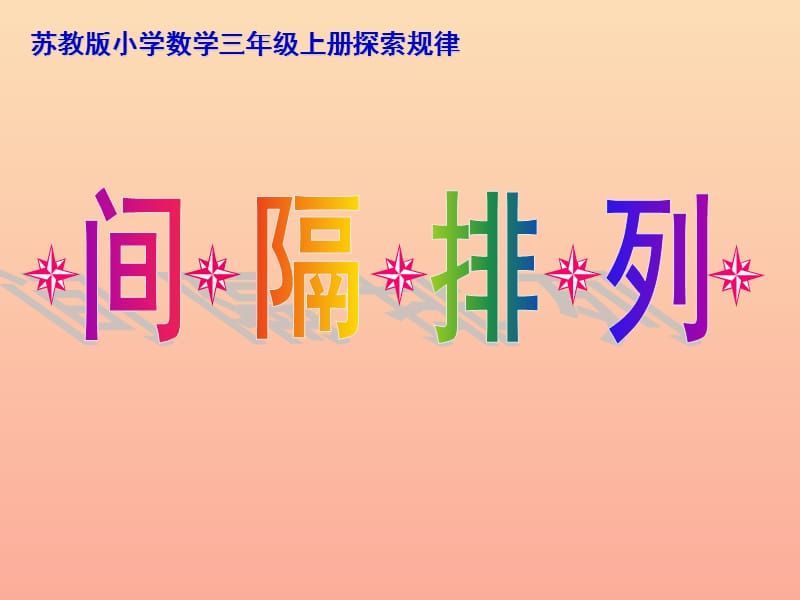 苏教版小学数学三年级上册探索规律

间 隔 排 列